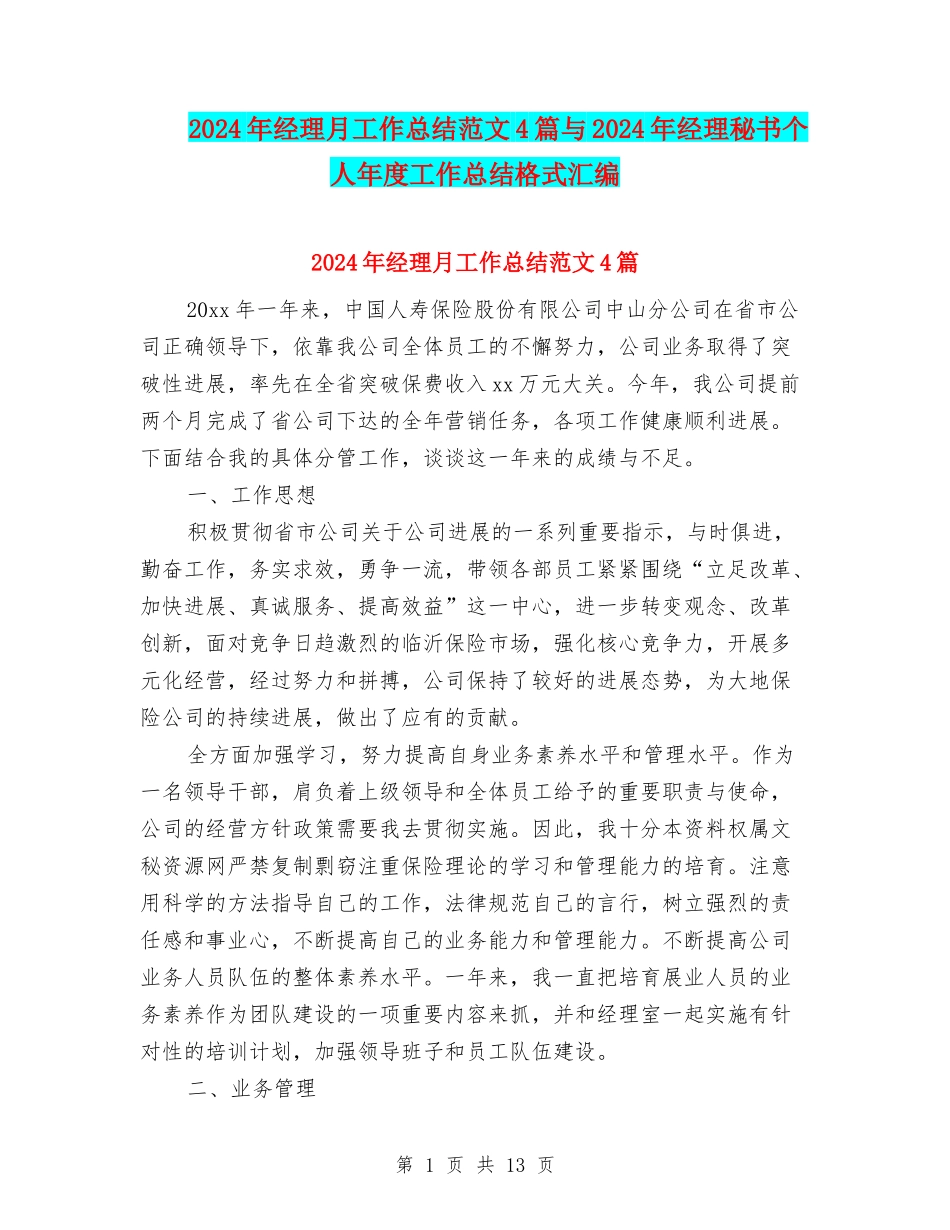 2024年经理月工作总结范文4篇与2024年经理秘书个人年度工作总结格式汇编

2024年经理月工作总结范文4篇

20xx年一年来，中国人寿保险股份有限公司中山分公司在省市公司正确领导下，依靠我公司全体员工的不懈努力，公司业务取得了突破性进展，率先在全省突破保费收入xx万元大关。今年，我公司提前两个月完成了省公司下达的全年营销任务，各项工作健康顺利进展。下面结合我的具体分管工作，谈谈这一年来的成绩与不足。

一、工作思想

积极贯彻省市公司关于公司进展的一系列重要指示，与时俱进，勤奋工作，务实求效，勇争一流，带领各部员工紧紧围绕“立足改革、加快进展、真诚服务、提高效益”这一中心，进一步转变观念、改革创新，面对竞争日趋激烈的临沂保险市场，强化核心竞争力，开展多元化经营，经过努力和拼搏，公司保持了较好的进展态势，为大地保险公司的持续进展，做出了应有的贡献。

全方面加强学习，努力提高自身业务素养水平和管理水平。作为一名领导干部，肩负着上级领导和全体员工给予的重要职责与使命，公司的经营方针政策需要我去贯彻实施。因此，我十分本资料权属文秘资源网严禁复制剽窃注重保险理论的学习和管理能力的培育。注意用科学的方法指导自己的工作，法律规范自己的言行，树立强烈的责任感和事业心，不断提高自己的业务能力和管理能力。不断提高公司业务人员队伍的整体素养水平。一年来，我一直把培育展业人员的业务素养作为团队建设的一项重要内容来抓，并和经理室一起实施有针对性的培训计划，加强领导班子和员工队伍建设。

二、业务管理

第 1 页 共 13 页